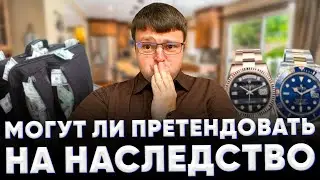 МОГУТ ЛИ ПРЕТЕНДОВАТЬ
НА НАСЛЕДСТВО